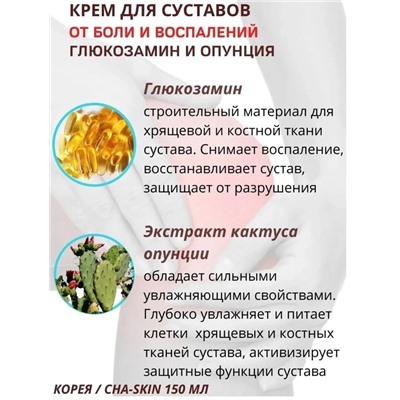 КРЕМ ДЛЯ СУСТАВОВ
ОТ БОЛИ И ВОСПАЛЕНИЙ
ГЛЮКОЗАМИН И ОПУНЦИЯ

Глюкозамин
строительный материал для хрящевой и костной ткани сустава. Снимает воспаление, восстанавливает сустав, защищает от разрушения

Экстракт кактуса опунции
обладает сильными увлажняющими свойствами. Глубоко увлажняет и питает клетки хрящевых и костных тканей сустава, активизирует защитные функции сустава

КОРЕЯ / CHA-SKIN 150 МЛ